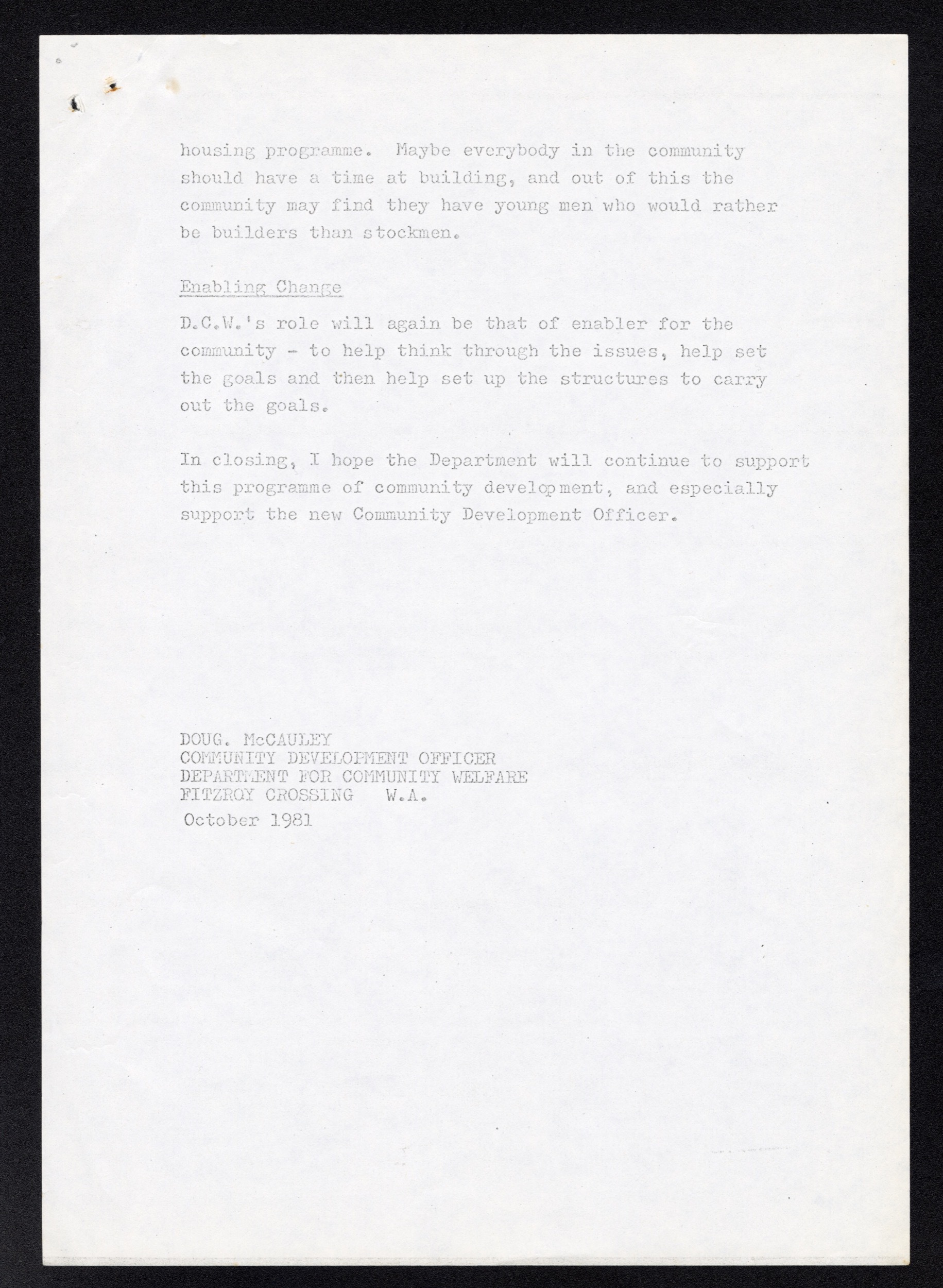 housing programme. Maybe everybody in the community should have a time at building, and out of this the community may find they have young men who would rather be builders than stockmen.

Enabling Change

D.C.W.'s role will again be that of enabler for the community - to help think through the issues, help set the goals and then help set up the structures to carry out the goals.

In closing, I hope the Department will continue to support this programme of community development, and especially support the new Community Development Officer.

DOUG. McCAULEY
COMMUNITY DEVELOPMENT OFFICER
DEPARTMENT FOR COMMUNITY WELFARE
FITZROY CROSSING W.A.
October 1981